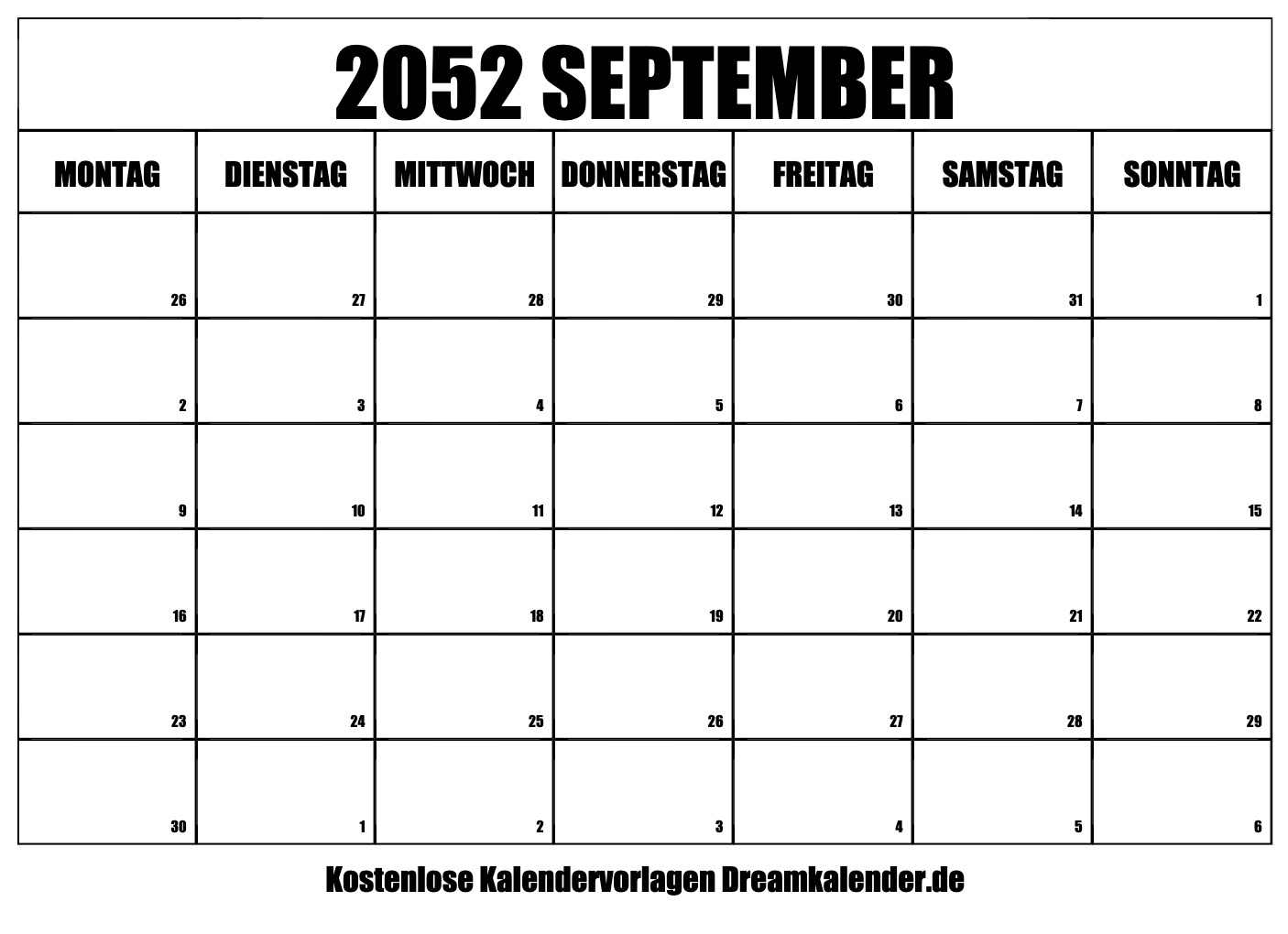 2052 SEPTEMBER

| MONTAG | DIENSTAG | MITTWOCH | DONNERSTAG | FREITAG | SAMSTAG | SONNTAG |
|---|---|---|---|---|---|---|
| 26 | 27 | 28 | 29 | 30 | 31 | 1 |
| 2 | 3 | 4 | 5 | 6 | 7 | 8 |
| 9 | 10 | 11 | 12 | 13 | 14 | 15 |
| 16 | 17 | 18 | 19 | 20 | 21 | 22 |
| 23 | 24 | 25 | 26 | 27 | 28 | 29 |
| 30 | 1 | 2 | 3 | 4 | 5 | 6 |

Kostenlose Kalendervorlagen Dreamkalender.de